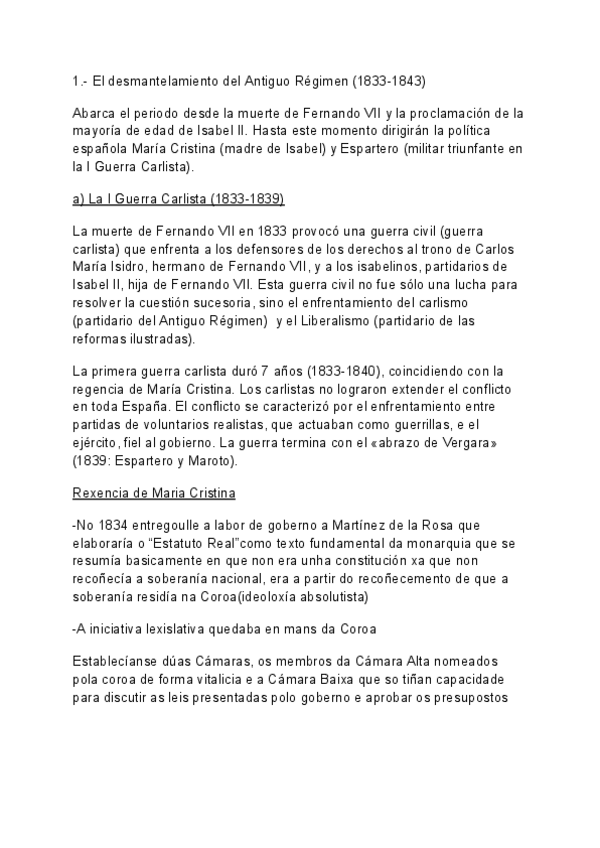 1.- El desmantelamiento del Antiguo Régimen (1833-1843)

Abarca el periodo desde la muerte de Fernando VII y la proclamación de la mayoría de edad de Isabel II. Hasta este momento dirigirán la política española María Cristina (madre de Isabel) y Espartero (militar triunfante en la I Guerra Carlista).

a) La I Guerra Carlista (1833-1839)

La muerte de Fernando VII en 1833 provocó una guerra civil (guerra carlista) que enfrenta a los defensores de los derechos al trono de Carlos María Isidro, hermano de Fernando VII, y a los isabelinos, partidarios de Isabel II, hija de Fernando VII. Esta guerra civil no fue sólo una lucha para resolver la cuestión sucesoria, sino el enfrentamiento del carlismo (partidario del Antiguo Régimen) y el Liberalismo (partidario de las reformas ilustradas).

La primera guerra carlista duró 7 años (1833-1840), coincidiendo con la regencia de María Cristina. Los carlistas no lograron extender el conflicto en toda España. El conflicto se caracterizó por el enfrentamiento entre partidas de voluntarios realistas, que actuaban como guerrillas, e el ejército, fiel al gobierno. La guerra termina con el «abrazo de Vergara» (1839: Espartero y Maroto).

Rexencia de Maria Cristina

-No 1834 entregoulle a labor de goberno a Martínez de la Rosa que elaboraría o “Estatuto Real”como texto fundamental da monarquia que se resumía basicamente en que non era unha constitución xa que non recoñecía a soberanía nacional, era a partir do recoñecemento de que a soberanía residía na Coroa(ideoloxía absolutista)

-A iniciativa lexislativa quedaba en mans da Coroa

Establecíanse dúas Cámaras, os membros da Cámara Alta nomeados pola coroa de forma vitalicia e a Cámara Baixa que so tiñan capacidade para discutir as leis presentadas polo goberno e aprobar os presupostos